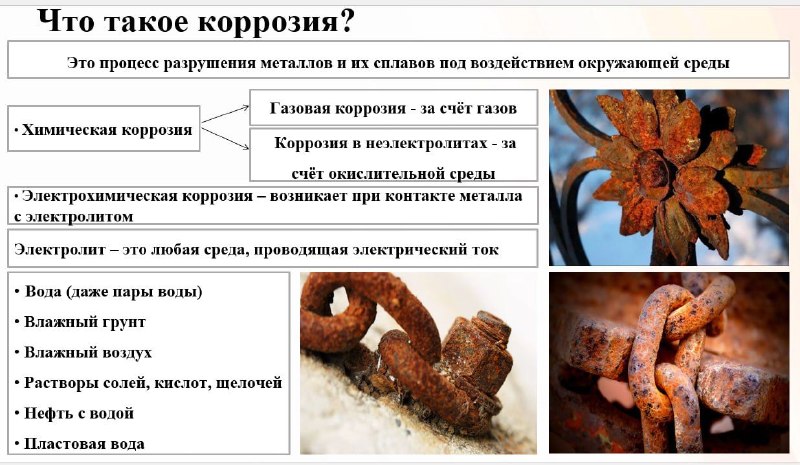 Что такое коррозия?

Это процесс разрушения металлов и их сплавов под воздействием окружающей среды

• Химическая коррозия

Газовая коррозия - за счёт газов

Коррозия в неэлектролитах - за счёт окислительной среды

• Электрохимическая коррозия – возникает при контакте металла с электролитом

Электролит – это любая среда, проводящая электрический ток

• Вода (даже пары воды)
• Влажный грунт
• Влажный воздух
• Растворы солей, кислот, щелочей
• Нефть с водой
• Пластовая вода